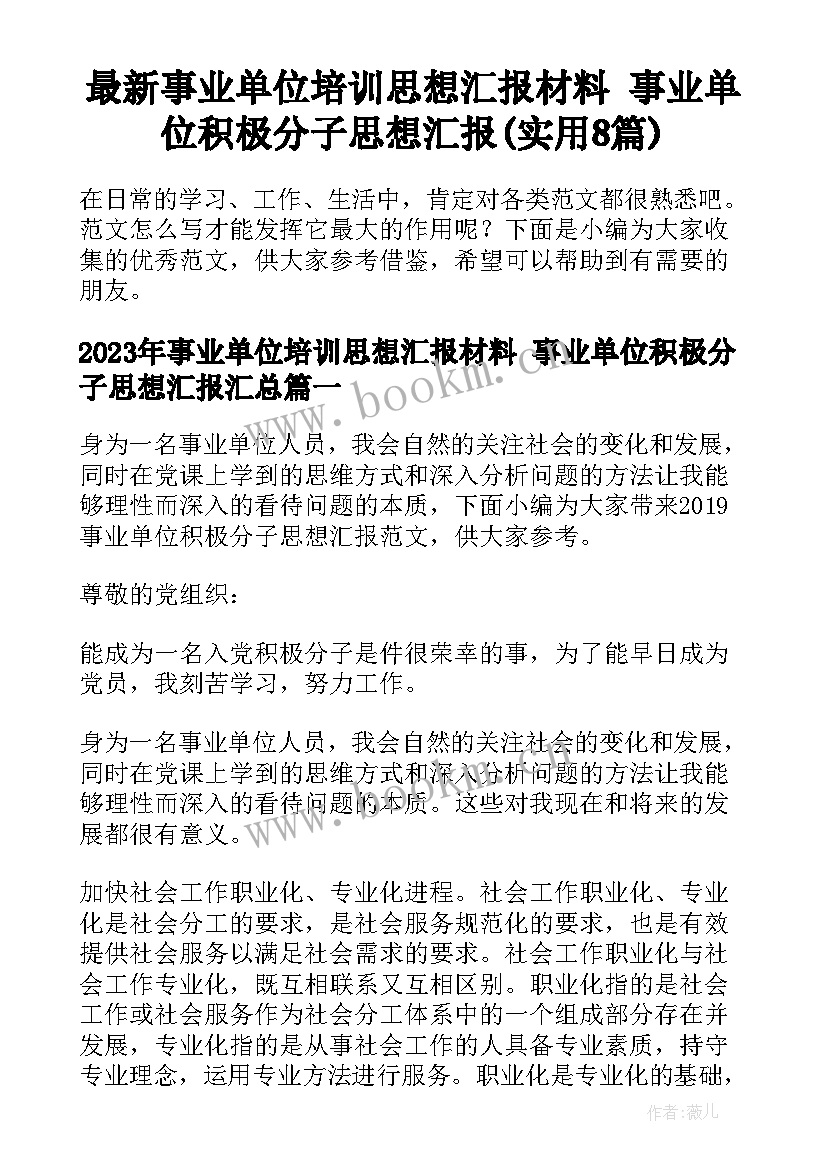 最新事业单位培训思想汇报材料 事业单位积极分子思想汇报(实用8篇)

在日常的学习、工作、生活中，肯定对各类范文都很熟悉吧。范文怎么写才能发挥它最大的作用呢？下面是小编为大家收集的优秀范文，供大家参考借鉴，希望可以帮助到有需要的朋友。

2023年事业单位培训思想汇报材料 事业单位积极分子思想汇报汇总篇一

身为一名事业单位人员，我会自然的关注社会的变化和发展，同时在党课上学到的思维方式和深入分析问题的方法让我能够理性而深入的看待问题的本质，下面小编为大家带来2019事业单位积极分子思想汇报范文，供大家参考。

尊敬的党组织：

能成为一名入党积极分子是件很荣幸的事，为了能早日成为党员，我刻苦学习，努力工作。

身为一名事业单位人员，我会自然的关注社会的变化和发展，同时在党课上学到的思维方式和深入分析问题的方法让我能够理性而深入的看待问题的本质。这些对我现在和将来的发展都很有意义。

加快社会工作职业化、专业化进程。社会工作职业化、专业化是社会分工的要求，是社会服务规范化的要求，也是有效提供社会服务以满足社会需求的要求。社会工作职业化与社会工作专业化，既互相联系又互相区别。职业化指的是社会工作或社会服务作为社会分工体系中的一个组成部分存在并发展，专业化指的是从事社会工作的人具备专业素质，持守专业理念，运用专业方法进行服务。职业化是专业化的基础，

www.bookm.cn

作者：薇儿